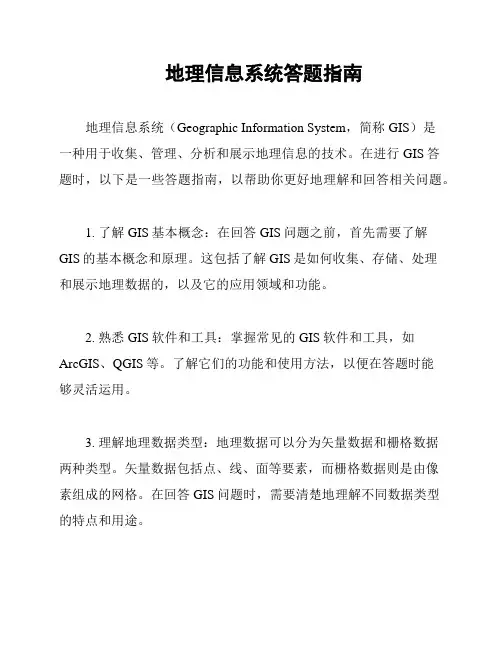 地理信息系统答题指南

地理信息系统（Geographic Information System，简称 GIS）是一种用于收集、管理、分析和展示地理信息的技术。在进行 GIS 答题时，以下是一些答题指南，以帮助你更好地理解和回答相关问题。

1. 了解 GIS 基本概念：在回答 GIS 问题之前，首先需要了解 GIS 的基本概念和原理。这包括了解 GIS 是如何收集、存储、处理和展示地理数据的，以及它的应用领域和功能。

2. 熟悉 GIS 软件和工具：掌握常见的 GIS 软件和工具，如 ArcGIS、QGIS 等。了解它们的功能和使用方法，以便在答题时能够灵活运用。

3. 理解地理数据类型：地理数据可以分为矢量数据和栅格数据两种类型。矢量数据包括点、线、面等要素，而栅格数据则是由像素组成的网格。在回答 GIS 问题时，需要清楚地理解不同数据类型的特点和用途。